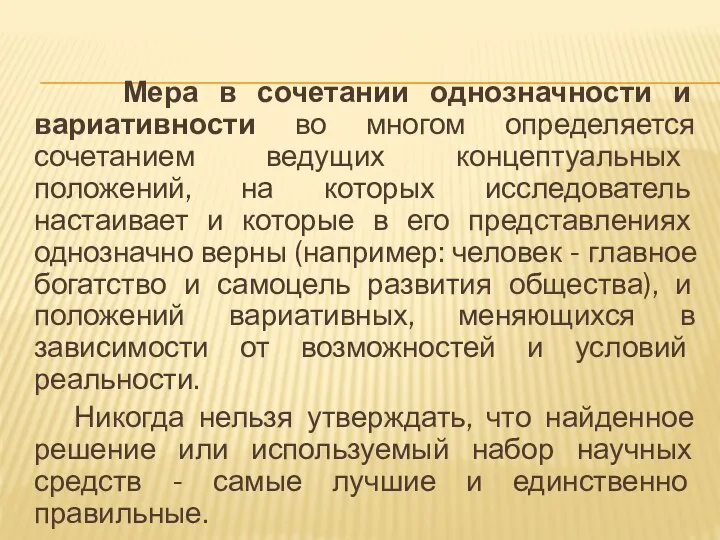 Мера в сочетании однозначности и вариативности во многом определяется сочетанием ведущих концептуальных положений, на которых исследователь настаивает и которые в его представлениях однозначно верны (например: человек - главное богатство и самоцель развития общества), и положений вариативных, меняющихся в зависимости от возможностей и условий реальности.

Никогда нельзя утверждать, что найденное решение или используемый набор научных средств - самые лучшие и единственно правильные.